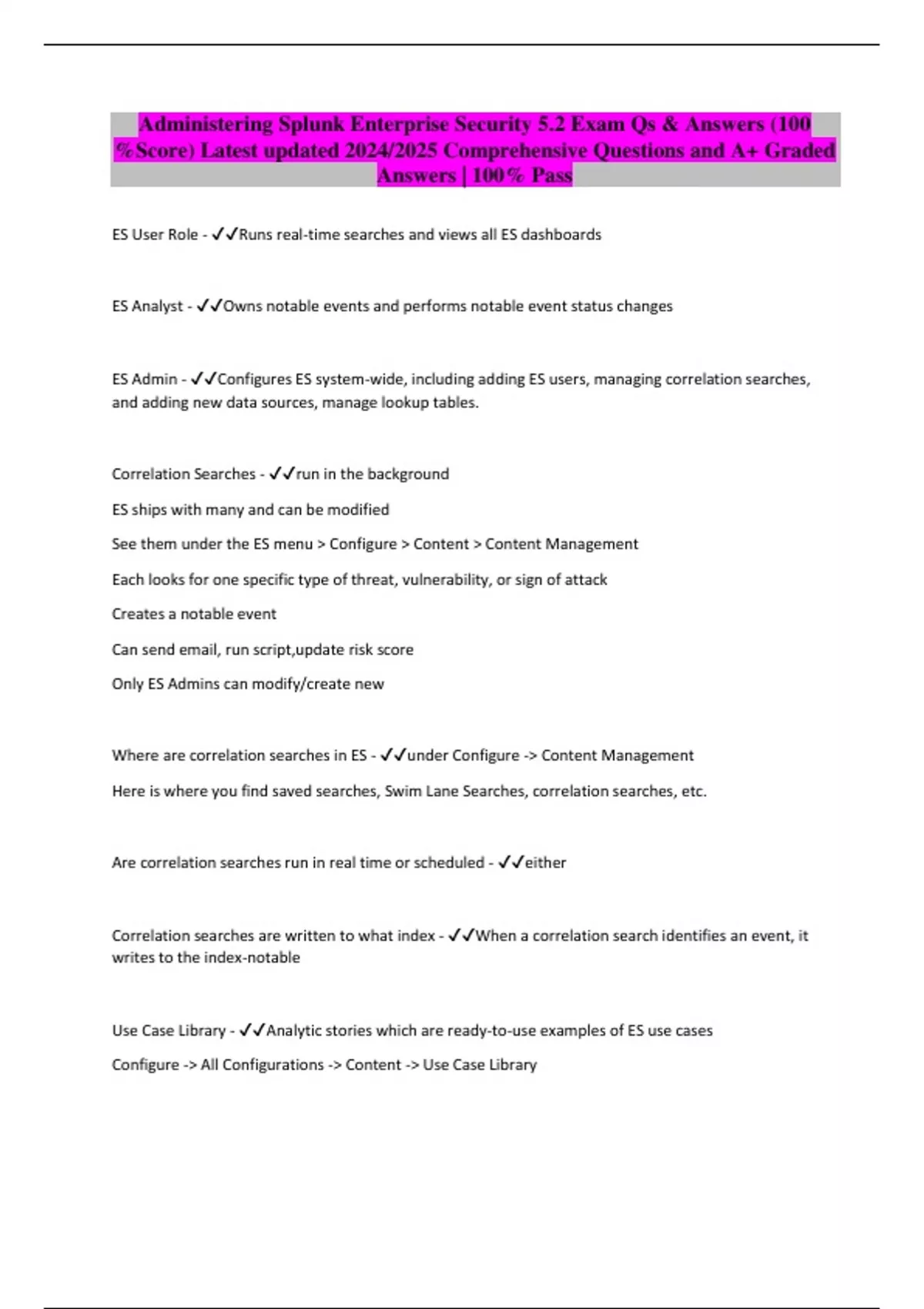 Administering Splunk Enterprise Security 5.2 Exam Qs & Answers (100 %Score) Latest updated 2024/2025 Comprehensive Questions and A+ Graded Answers | 100% Pass

ES User Role - ✓✓Runs real-time searches and views all ES dashboards

ES Analyst - ✓✓Owns notable events and performs notable event status changes

ES Admin - ✓✓Configures ES system-wide, including adding ES users, managing correlation searches, and adding new data sources, manage lookup tables.

Correlation Searches - ✓✓run in the background

ES ships with many and can be modified

See them under the ES menu > Configure > Content > Content Management

Each looks for one specific type of threat, vulnerability, or sign of attack

Creates a notable event

Can send email, run script,update risk score

Only ES Admins can modify/create new

Where are correlation searches in ES - ✓✓under Configure -> Content Management

Here is where you find saved searches, Swim Lane Searches, correlation searches, etc.

Are correlation searches run in real time or scheduled - ✓✓either

Correlation searches are written to what index - ✓✓When a correlation search identifies an event, it writes to the index-notable

Use Case Library - ✓✓Analytic stories which are ready-to-use examples of ES use cases

Configure -> All Configurations -> Content -> Use Case Library